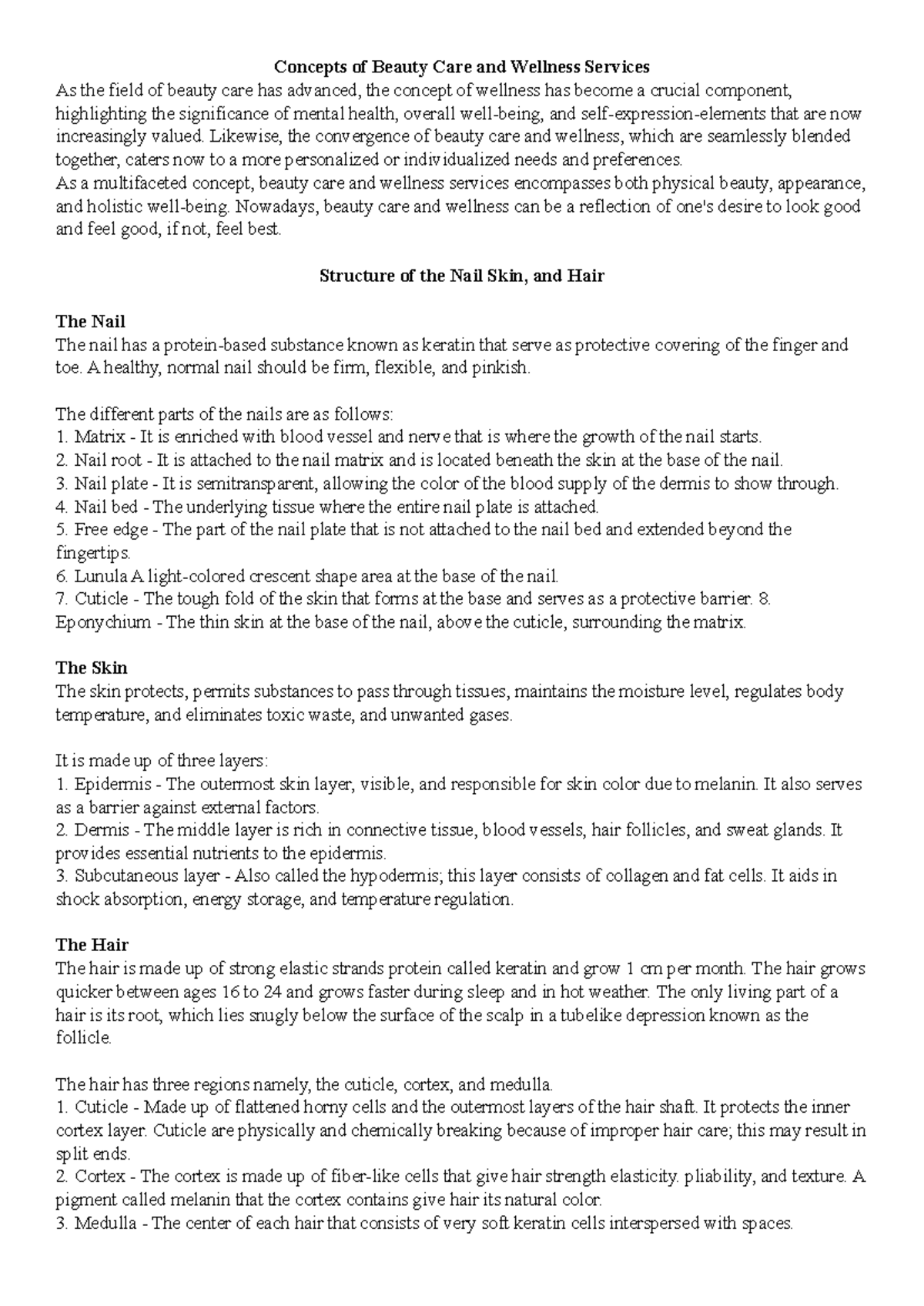 Concepts of Beauty Care and Wellness Services

As the field of beauty care has advanced, the concept of wellness has become a crucial component, highlighting the significance of mental health, overall well-being, and self-expression-elements that are now increasingly valued. Likewise, the convergence of beauty care and wellness, which are seamlessly blended together, caters now to a more personalized or individualized needs and preferences.

As a multifaceted concept, beauty care and wellness services encompasses both physical beauty, appearance, and holistic well-being. Nowadays, beauty care and wellness can be a reflection of one's desire to look good and feel good, if not, feel best.

Structure of the Nail Skin, and Hair

The Nail

The nail has a protein-based substance known as keratin that serve as protective covering of the finger and toe. A healthy, normal nail should be firm, flexible, and pinkish.

The different parts of the nails are as follows:
1. Matrix - It is enriched with blood vessel and nerve that is where the growth of the nail starts.
2. Nail root - It is attached to the nail matrix and is located beneath the skin at the base of the nail.
3. Nail plate - It is semitransparent, allowing the color of the blood supply of the dermis to show through.
4. Nail bed - The underlying tissue where the entire nail plate is attached.
5. Free edge - The part of the nail plate that is not attached to the nail bed and extended beyond the fingertips.
6. Lunula A light-colored crescent shape area at the base of the nail.
7. Cuticle - The tough fold of the skin that forms at the base and serves as a protective barrier. 8. Eponychium - The thin skin at the base of the nail, above the cuticle, surrounding the matrix.

The Skin

The skin protects, permits substances to pass through tissues, maintains the moisture level, regulates body temperature, and eliminates toxic waste, and unwanted gases.

It is made up of three layers:
1. Epidermis - The outermost skin layer, visible, and responsible for skin color due to melanin. It also serves as a barrier against external factors.
2. Dermis - The middle layer is rich in connective tissue, blood vessels, hair follicles, and sweat glands. It provides essential nutrients to the epidermis.
3. Subcutaneous layer - Also called the hypodermis; this layer consists of collagen and fat cells. It aids in shock absorption, energy storage, and temperature regulation.

The Hair

The hair is made up of strong elastic strands protein called keratin and grow 1 cm per month. The hair grows quicker between ages 16 to 24 and grows faster during sleep and in hot weather. The only living part of a hair is its root, which lies snugly below the surface of the scalp in a tubelike depression known as the follicle.

The hair has three regions namely, the cuticle, cortex, and medulla.
1. Cuticle - Made up of flattened horny cells and the outermost layers of the hair shaft. It protects the inner cortex layer. Cuticle are physically and chemically breaking because of improper hair care; this may result in split ends.
2. Cortex - The cortex is made up of fiber-like cells that give hair strength elasticity. pliability, and texture. A pigment called melanin that the cortex contains give hair its natural color.
3. Medulla - The center of each hair that consists of very soft keratin cells interspersed with spaces.